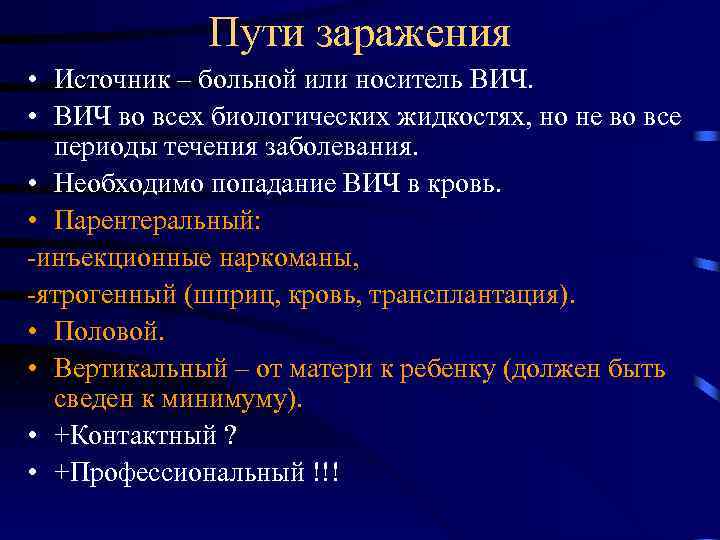 Пути заражения

• Источник – больной или носитель ВИЧ.
• ВИЧ во всех биологических жидкостях, но не во все периоды течения заболевания.
• Необходимо попадание ВИЧ в кровь.
• Парентеральный:
-инъекционные наркоманы,
-ятрогенный (шприц, кровь, трансплантация).
• Половой.
• Вертикальный – от матери к ребенку (должен быть сведен к минимуму).
• +Контактный ?
• +Профессиональный !!!